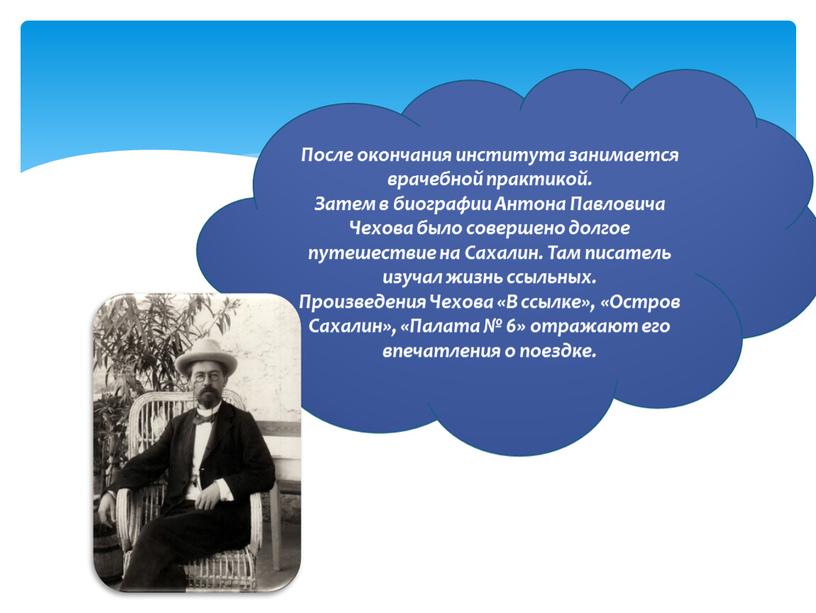 После окончания института занимается врачебной практикой.
Затем в биографии Антона Павловича Чехова было совершено долгое путешествие на Сахалин. Там писатель изучал жизнь ссыльных.
Произведения Чехова «В ссылке», «Остров Сахалин», «Палата № 6» отражают его впечатления о поездке.